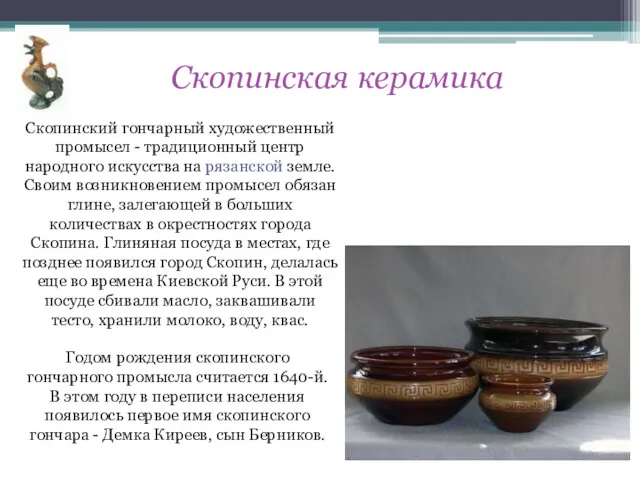 Скопинская керамика

Скопинский гончарный художественный промысел - традиционный центр народного искусства на рязанской земле. Своим возникновением промысел обязан глине, залегающей в больших количествах в окрестностях города Скопина. Глиняная посуда в местах, где позднее появился город Скопин, делалась еще во времена Киевской Руси. В этой посуде сбивали масло, заквашивали тесто, хранили молоко, воду, квас.

Годом рождения скопинского гончарного промысла считается 1640-й. В этом году в переписи населения появилось первое имя скопинского гончара - Демка Киреев, сын Берников.